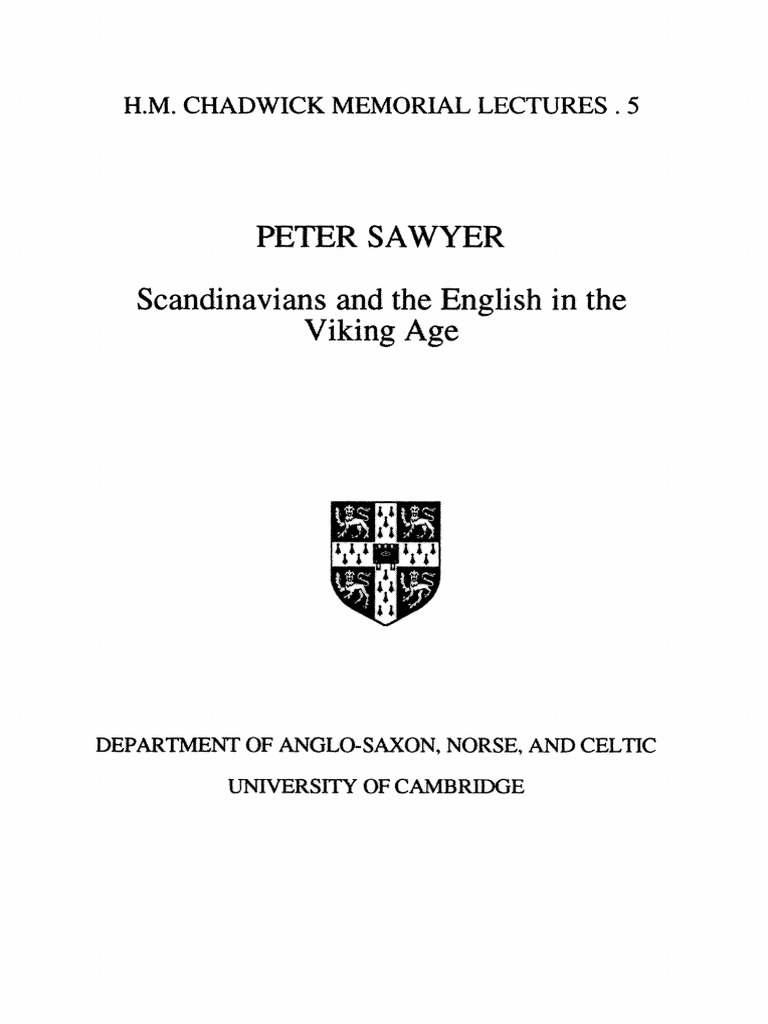 H.M. CHADWICK MEMORIAL LECTURES . 5

PETER SAWYER

Scandinavians and the English in the Viking Age

DEPARTMENT OF ANGLO-SAXON, NORSE, AND CELTIC

UNIVERSITY OF CAMBRIDGE